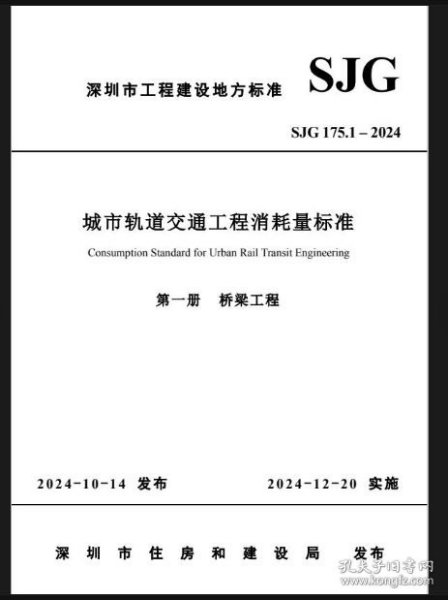 深圳市工程建设地方标准

SJG

SJG 175.1 – 2024

城市轨道交通工程消耗量标准

Consumption Standard for Urban Rail Transit Engineering

第一册 桥梁工程

2024-10-14 发布

2024-12-20 实施

深圳市住房和建设局 发布

孔夫子旧书网
www.kongfz.com